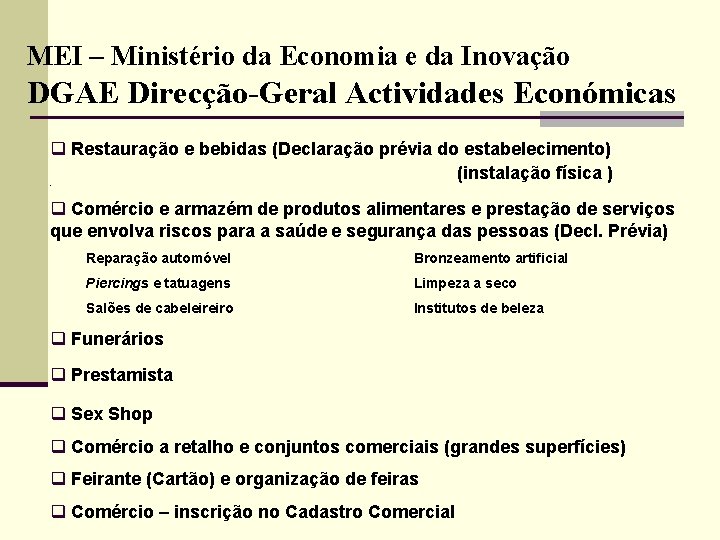 MEI – Ministério da Economia e da Inovação
DGAE Direcção-Geral Actividades Económicas

☐ Restauração e bebidas (Declaração prévia do estabelecimento) (instalação física )

☐ Comércio e armazém de produtos alimentares e prestação de serviços que envolva riscos para a saúde e segurança das pessoas (Decl. Prévia)

Reparação automóvel
Piercings e tatuagens
Salões de cabeleireiro

Bronzeamento artificial
Limpeza a seco
Institutos de beleza

☐ Funerários

☐ Prestamista

☐ Sex Shop

☐ Comércio a retalho e conjuntos comerciais (grandes superfícies)

☐ Feirante (Cartão) e organização de feiras

☐ Comércio – inscrição no Cadastro Comercial